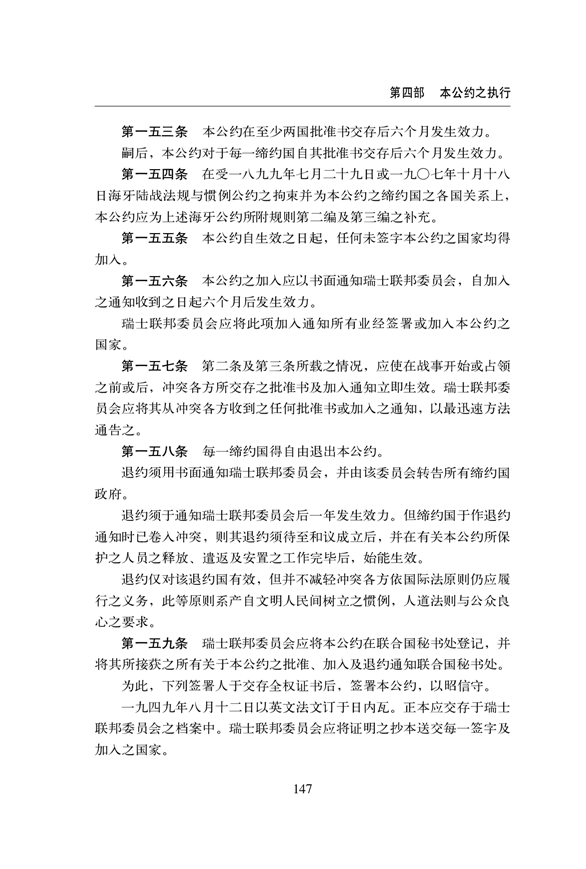 第四部　本公约之执行

第一五三条　本公约在至少两国批准书交存后六个月发生效力。

嗣后，本公约对于每一缔约国自其批准书交存后六个月发生效力。

第一五四条　在受一八九九年七月二十九日或一九〇七年十月十八日海牙陆战法规与惯例公约之拘束并为本公约之缔约国之各国关系上，本公约应为上述海牙公约所附规则第二编及第三编之补充。

第一五五条　本公约自生效之日起，任何未签字本公约之国家均得加入。

第一五六条　本公约之加入应以书面通知瑞士联邦委员会，自加入之通知收到之日起六个月后发生效力。

瑞士联邦委员会应将此项加入通知所有业经签署或加入本公约之国家。

第一五七条　第二条及第三条所载之情况，应使在战事开始或占领之前或后，冲突各方所交存之批准书及加入通知立即生效。瑞士联邦委员会应将其从冲突各方收到之任何批准书或加入之通知，以最迅速方法通告之。

第一五八条　每一缔约国得自由退出本公约。

退约须用书面通知瑞士联邦委员会，并由该委员会转告所有缔约国政府。

退约须于通知瑞士联邦委员会后一年发生效力。但缔约国于作退约通知时已卷入冲突，则其退约须待至和议成立后，并在有关本公约所保护之人员之释放、遣返及安置之工作完毕后，始能生效。

退约仅对该退约国有效，但并不减轻冲突各方依国际法原则仍应履行之义务，此等原则系产自文明人民间树立之惯例，人道法则与公众良心之要求。

第一五九条　瑞士联邦委员会应将本公约在联合国秘书处登记，并将其所接获之所有关于本公约之批准、加入及退约通知联合国秘书处。

为此，下列签署人于交存全权证书后，签署本公约，以昭信守。

一九四九年八月十二日以英文法文订于日内瓦。正本应交存于瑞士联邦委员会之档案中。瑞士联邦委员会应将证明之抄本送交每一签字及加入之国家。

147